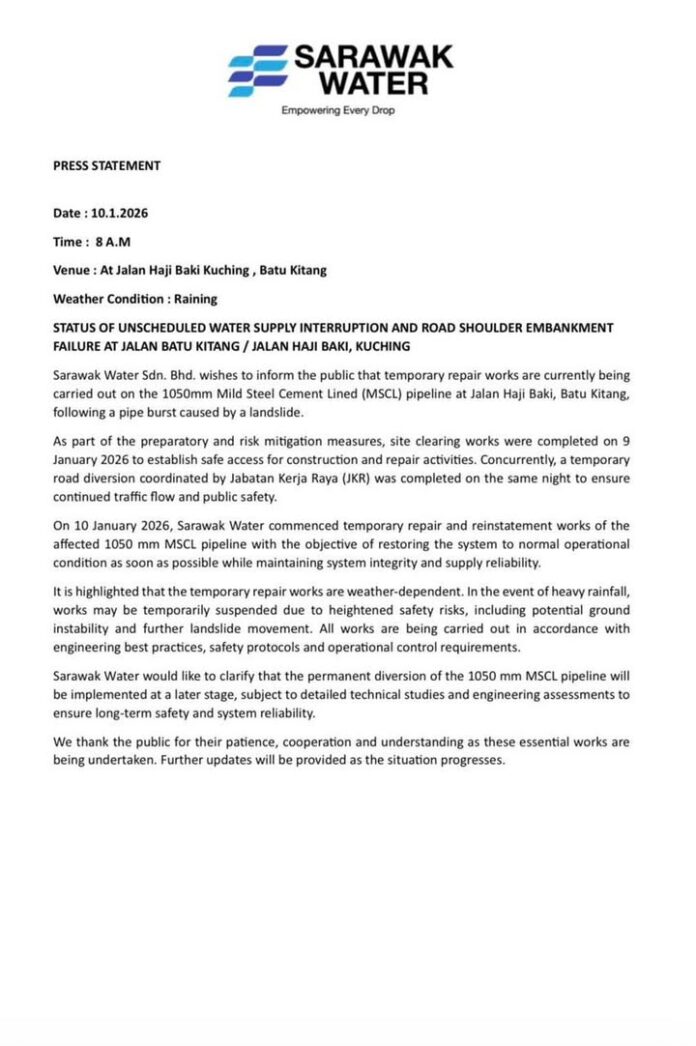 SARAWAK WATER
Empowering Every Drop

PRESS STATEMENT

Date : 10.1.2026

Time : 8 A.M

Venue : At Jalan Haji Baki Kuching , Batu Kitang

Weather Condition : Raining

STATUS OF UNSCHEDULED WATER SUPPLY INTERRUPTION AND ROAD SHOULDER EMBANKMENT FAILURE AT JALAN BATU KITANG / JALAN HAJI BAKI, KUCHING

Sarawak Water Sdn. Bhd. wishes to inform the public that temporary repair works are currently being carried out on the 1050mm Mild Steel Cement Lined (MSCL) pipeline at Jalan Haji Baki, Batu Kitang, following a pipe burst caused by a landslide.

As part of the preparatory and risk mitigation measures, site clearing works were completed on 9 January 2026 to establish safe access for construction and repair activities. Concurrently, a temporary road diversion coordinated by Jabatan Kerja Raya (JKR) was completed on the same night to ensure continued traffic flow and public safety.

On 10 January 2026, Sarawak Water commenced temporary repair and reinstatement works of the affected 1050 mm MSCL pipeline with the objective of restoring the system to normal operational condition as soon as possible while maintaining system integrity and supply reliability.

It is highlighted that the temporary repair works are weather-dependent. In the event of heavy rainfall, works may be temporarily suspended due to heightened safety risks, including potential ground instability and further landslide movement. All works are being carried out in accordance with engineering best practices, safety protocols and operational control requirements.

Sarawak Water would like to clarify that the permanent diversion of the 1050 mm MSCL pipeline will be implemented at a later stage, subject to detailed technical studies and engineering assessments to ensure long-term safety and system reliability.

We thank the public for their patience, cooperation and understanding as these essential works are being undertaken. Further updates will be provided as the situation progresses.